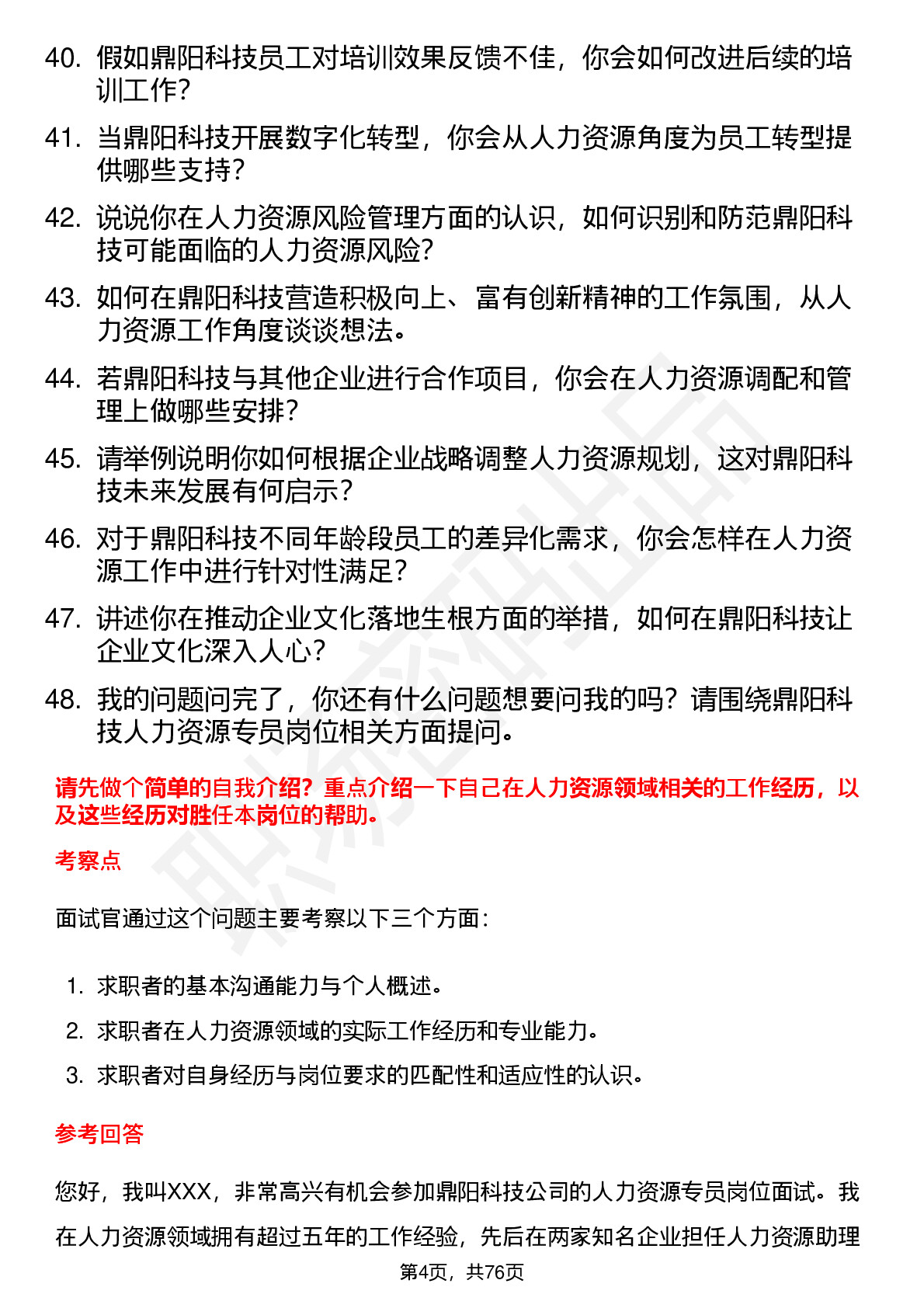 40. 假如鼎阳科技员工对培训效果反馈不佳，你会如何改进后续的培训工作？

41. 当鼎阳科技开展数字化转型，你会从人力资源角度为员工转型提供哪些支持？

42. 说说你在人力资源风险管理方面的认识，如何识别和防范鼎阳科技可能面临的人力资源风险？

43. 如何在鼎阳科技营造积极向上、富有创新精神的工作氛围，从人力资源工作角度谈谈想法。

44. 若鼎阳科技与其他企业进行合作项目，你会在人力资源调配和管理上做哪些安排？

45. 请举例说明你如何根据企业战略调整人力资源规划，这对鼎阳科技未来发展有何启示？

46. 对于鼎阳科技不同年龄段员工的差异化需求，你会怎样在人力资源工作中进行针对性满足？

47. 讲述你在推动企业文化落地生根方面的举措，如何在鼎阳科技让企业文化深入人心？

48. 我的问题问完了，你还有什么问题想要问我的吗？请围绕鼎阳科技人力资源专员岗位相关方面提问。

请先做个简单的自我介绍？重点介绍一下自己在人力资源领域相关的工作经历，以及这些经历对胜任本岗位的帮助。

考察点

面试官通过这个问题主要考察以下三个方面：

1. 求职者的基本沟通能力与个人概述。
2. 求职者在人力资源领域的实际工作经历和专业能力。
3. 求职者对自身经历与岗位要求的匹配性和适应性的认识。

参考回答

您好，我叫XXX，非常高兴有机会参加鼎阳科技公司的人力资源专员岗位面试。我在人力资源领域拥有超过五年的工作经验，先后在两家知名企业担任人力资源助理

第4页，共76页